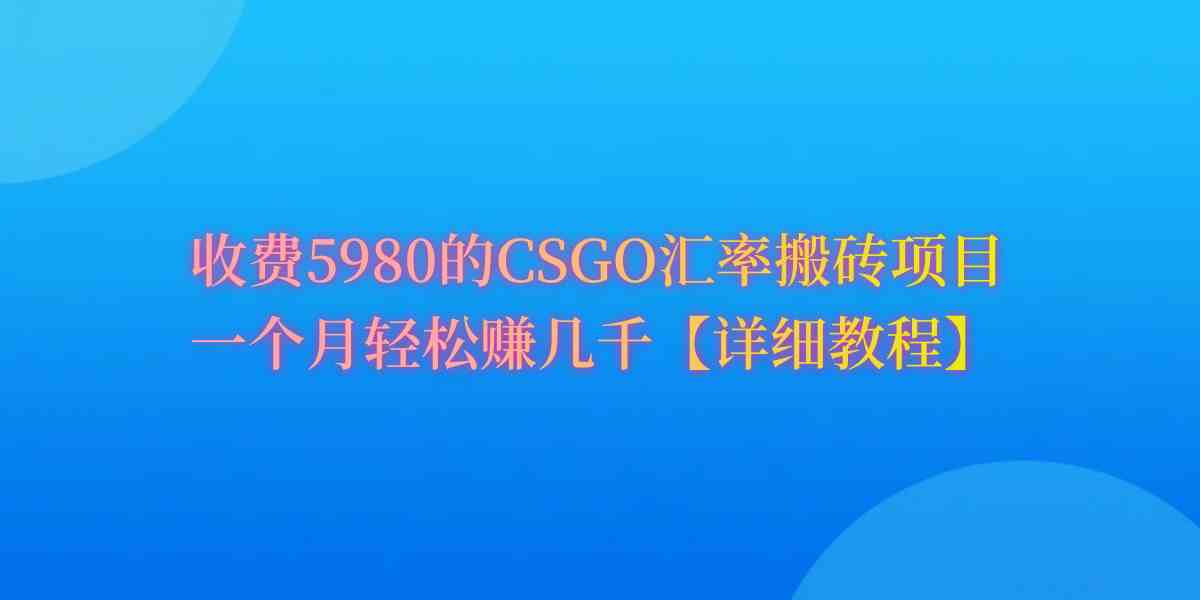 收费5980的CSGO汇率搬砖项目
一个月轻松赚几千【详细教程】